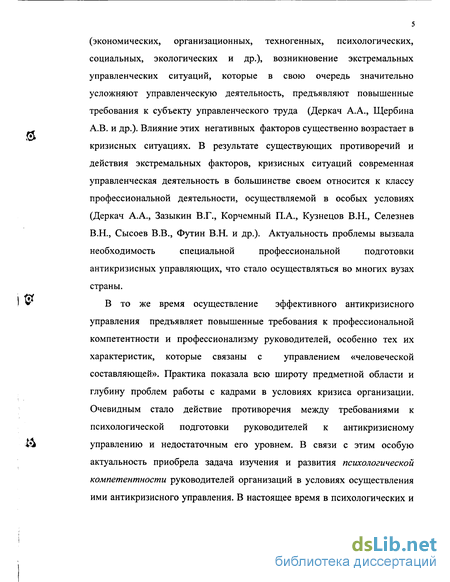 5

(экономических, организационных, техногенных, психологических, социальных, экологических и др.), возникновение экстремальных управленческих ситуаций, которые в свою очередь значительно усложняют управленческую деятельность, предъявляют повышенные требования к субъекту управленческого труда (Деркач А.А., Щербина А.В. и др.). Влияние этих негативных факторов существенно возрастает в кризисных ситуациях. В результате существующих противоречий и действия экстремальных факторов, кризисных ситуаций современная управленческая деятельность в большинстве своем относится к классу профессиональной деятельности, осуществляемой в особых условиях (Деркач А.А., Зазыкин В.Г., Корчемный П.А., Кузнецов В.Н., Селезнев В.Н., Сысоев В.В., Футин В.Н. и др.). Актуальность проблемы вызвала необходимость специальной профессиональной подготовки антикризисных управляющих, что стало осуществляться во многих вузах страны.

В то же время осуществление эффективного антикризисного управления предъявляет повышенные требования к профессиональной компетентности и профессионализму руководителей, особенно тех их характеристик, которые связаны с управлением «человеческой составляющей». Практика показала всю широту предметной области и глубину проблем работы с кадрами в условиях кризиса организации. Очевидным стало действие противоречия между требованиями к психологической подготовки руководителей к антикризисному управлению и недостаточным его уровнем. В связи с этим особую актуальность приобрела задача изучения и развития психологической компетентности руководителей организаций в условиях осуществления ими антикризисного управления. В настоящее время в психологических и

dsLib.net
библиотека диссертаций